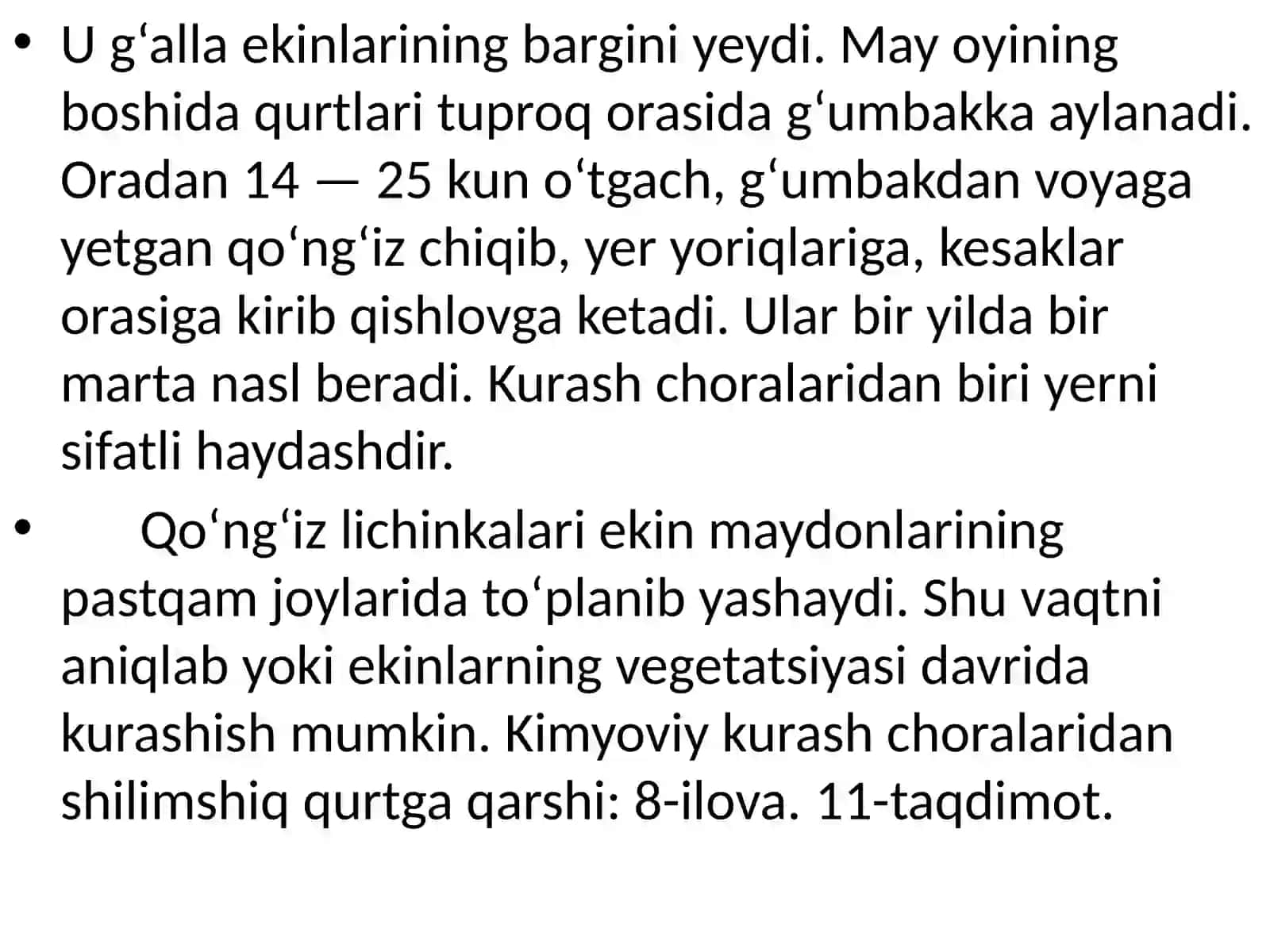 • U g‘alla ekinlarining bargini yeydi. May oyining boshida qurtlari tuproq orasida g‘umbakka aylanadi. Oradan 14 — 25 kun o‘tgach, g‘umbakdan voyaga yetgan qo‘ng‘iz chiqib, yer yoriqlariga, kesaklar orasiga kirib qishlovga ketadi. Ular bir yilda bir marta nasl beradi. Kurash choralaridan biri yerni sifatli haydashdir.

• Qo‘ng‘iz lichinkalari ekin maydonlarining pastqam joylarida to‘planib yashaydi. Shu vaqtni aniqlab yoki ekinlarning vegetatsiyasi davrida kurashish mumkin. Kimyoviy kurash choralaridan shilimshiq qurtga qarshi: 8-ilova. 11-taqdimot.